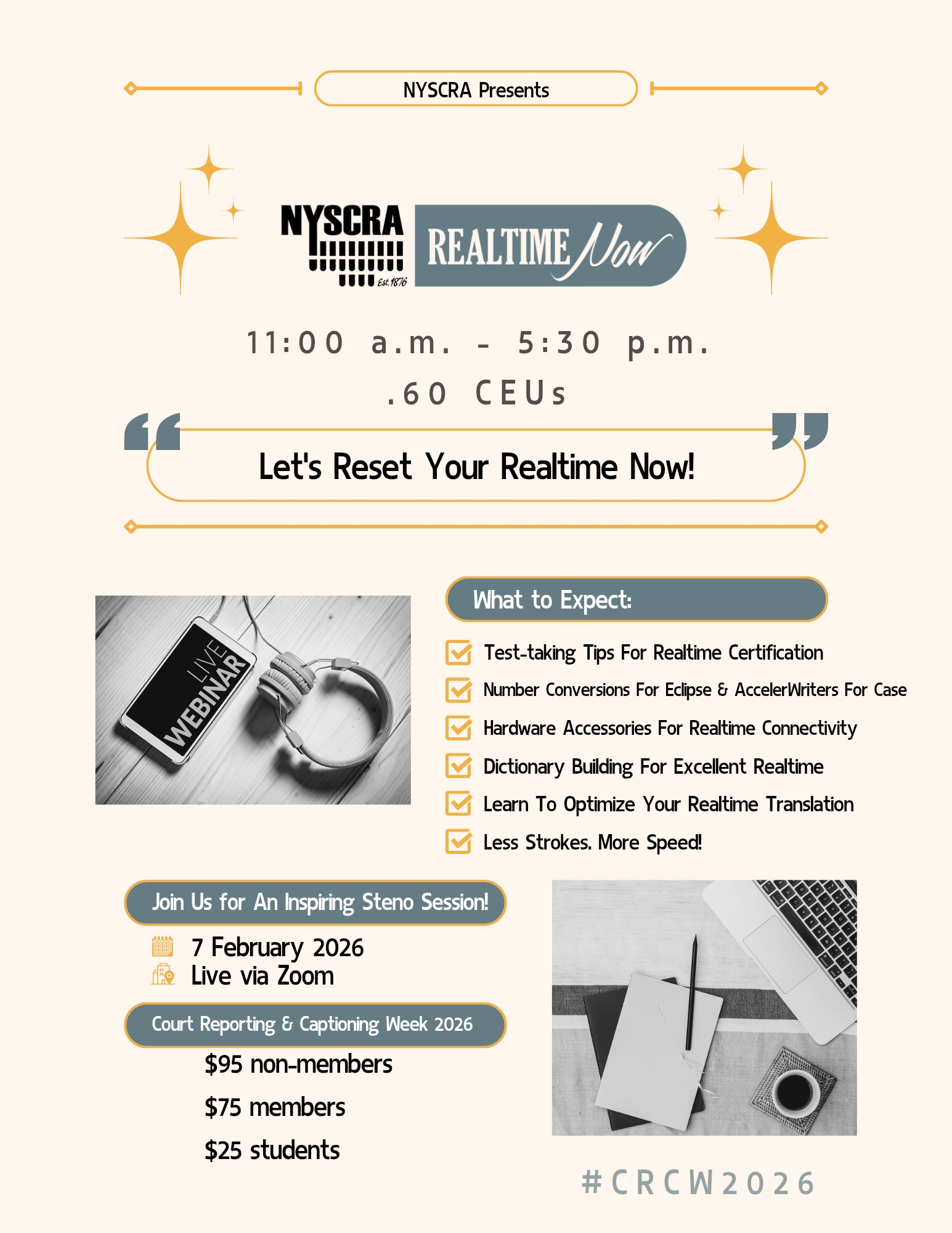 NYSCRA Presents

NYSCRA Est. 1876

REALTIME Now

11:00 a.m. - 5:30 p.m.

.60 CEUs

Let's Reset Your Realtime Now!

LIVE WEBINAR

What to Expect:

Test-taking Tips For Realtime Certification

Number Conversions For Eclipse & AccelerWriters For Case

Hardware Accessories For Realtime Connectivity

Dictionary Building For Excellent Realtime

Learn To Optimize Your Realtime Translation

Less Strokes. More Speed!

Join Us for An Inspiring Steno Session!

7 February 2026

Live via Zoom

Court Reporting & Captioning Week 2026

$95 non-members

$75 members

$25 students

#CRCW2026